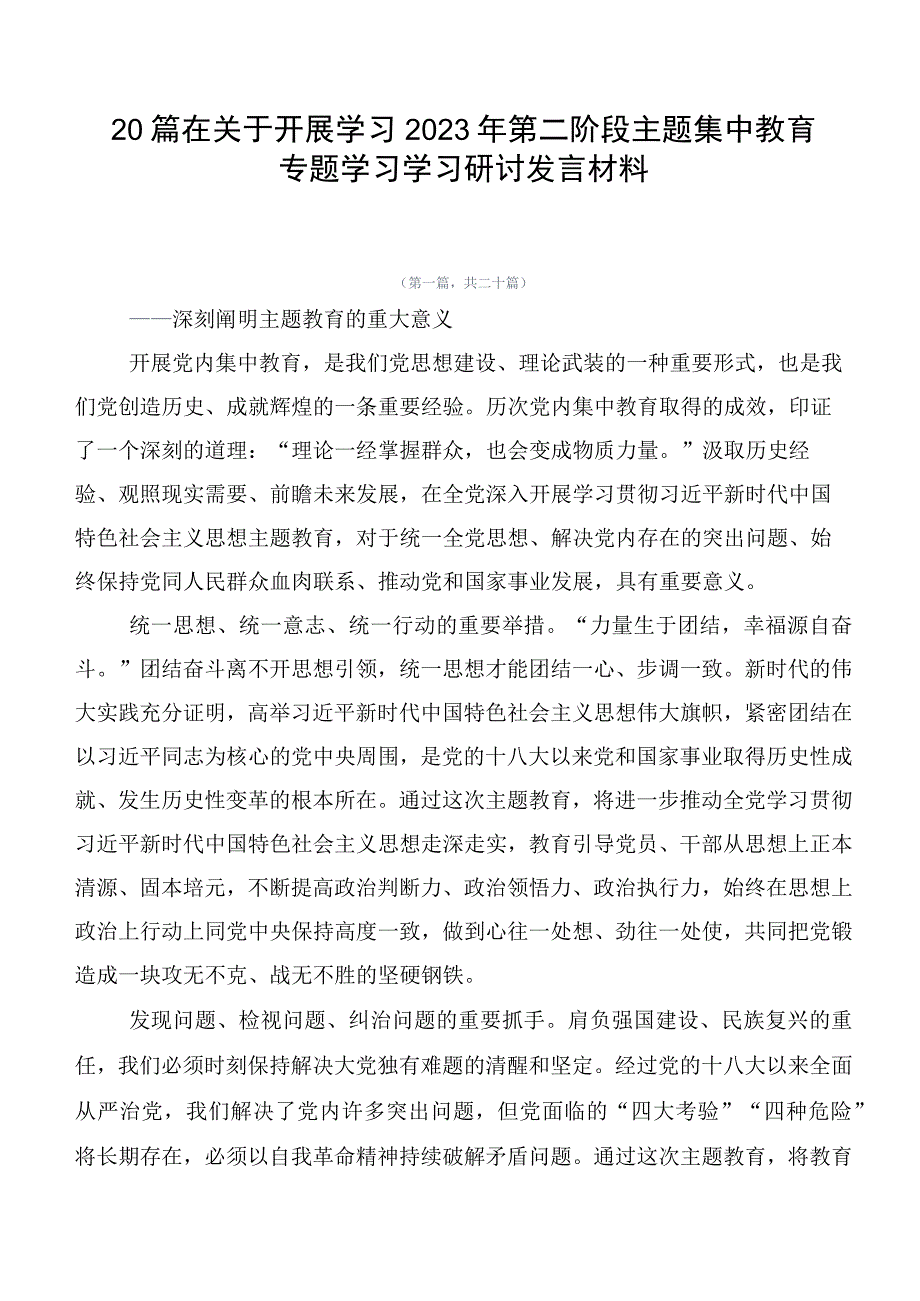 20篇在关于开展学习2023年第二阶段主题集中教育专题学习学习研讨发言材料

（第一篇，共二十篇）

——深刻阐明主题教育的重大意义

开展党内集中教育，是我们党思想建设、理论武装的一种重要形式，也是我们党创造历史、成就辉煌的一条重要经验。历次党内集中教育取得的成效，印证了一个深刻的道理：“理论一经掌握群众，也会变成物质力量。”汲取历史经验、观照现实需要、前瞻未来发展，在全党深入开展学习贯彻习近平新时代中国特色社会主义思想主题教育，对于统一全党思想、解决党内存在的突出问题、始终保持党同人民群众血肉联系、推动党和国家事业发展，具有重要意义。

统一思想、统一意志、统一行动的重要举措。“力量生于团结，幸福源自奋斗。”团结奋斗离不开思想引领，统一思想才能团结一心、步调一致。新时代的伟大实践充分证明，高举习近平新时代中国特色社会主义思想伟大旗帜，紧密团结在以习近平同志为核心的党中央周围，是党的十八大以来党和国家事业取得历史性成就、发生历史性变革的根本所在。通过这次主题教育，将进一步推动全党学习贯彻习近平新时代中国特色社会主义思想走深走实，教育引导党员、干部从思想上正本清源、固本培元，不断提高政治判断力、政治领悟力、政治执行力，始终在思想上政治上行动上同党中央保持高度一致，做到心往一处想、劲往一处使，共同把党锻造成一块攻无不克、战无不胜的坚硬钢铁。

发现问题、检视问题、纠治问题的重要抓手。肩负强国建设、民族复兴的重任，我们必须时刻保持解决大党独有难题的清醒和坚定。经过党的十八大以来全面从严治党，我们解决了党内许多突出问题，但党面临的“四大考验”“四种危险”将长期存在，必须以自我革命精神持续破解矛盾问题。通过这次主题教育，将教育